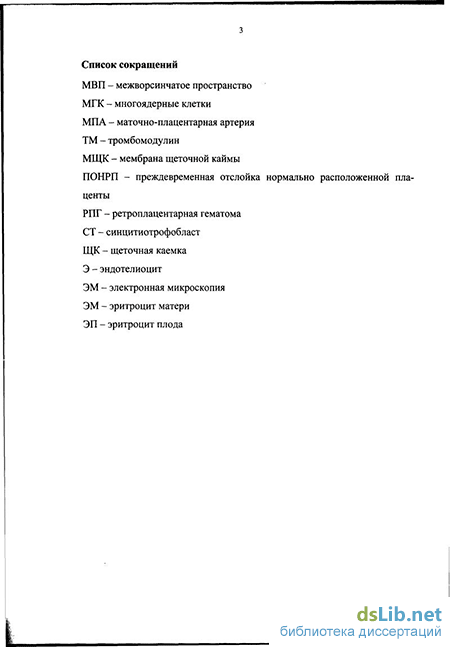 3

Список сокращений

МВП – межворсинчатое пространство

МГК – многоядерные клетки

МПА – маточно-плацентарная артерия

ТМ – тромбомодулин

МЩК – мембрана щеточной каймы

ПОНРП – преждевременная отслойка нормально расположенной плаценты

РПГ – ретроплацентарная гематома

СТ – синцитиотрофобласт

ЩК – щеточная каемка

Э – эндотелиоцит

ЭМ – электронная микроскопия

ЭМ – эритроцит матери

ЭП – эритроцит плода

dsLib.net
библиотека диссертаций